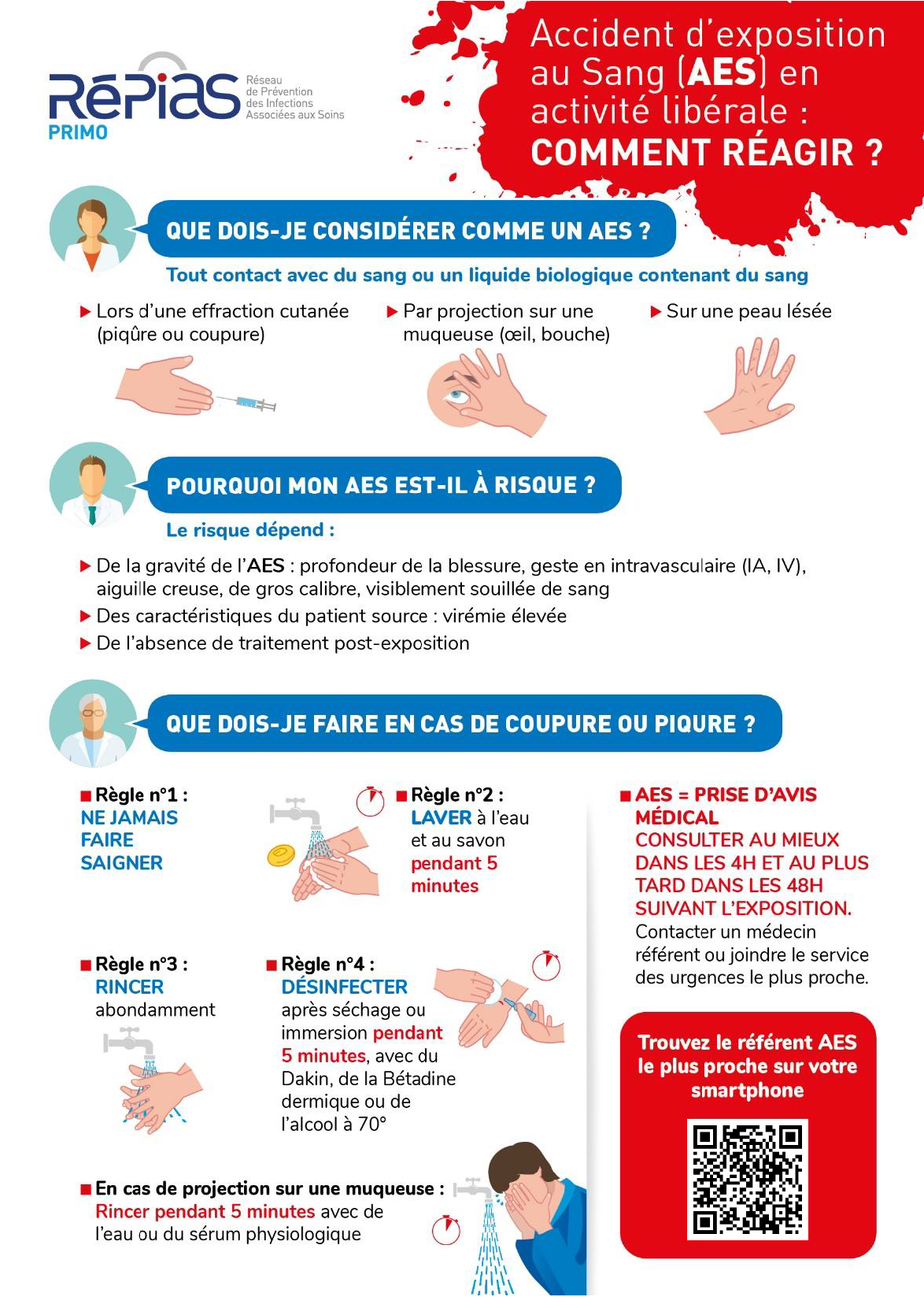 RéPias
PRIMO
Réseau de Prévention des Infections Associées aux Soins

Accident d'exposition au Sang (AES) en activité libérale : COMMENT RÉAGIR ?

QUE DOIS-JE CONSIDÉRER COMME UN AES ?

Tout contact avec du sang ou un liquide biologique contenant du sang

▶ Lors d'une effraction cutanée (piqûre ou coupure)

▶ Par projection sur une muqueuse (œil, bouche)

▶ Sur une peau lésée

POURQUOI MON AES EST-IL À RISQUE ?

Le risque dépend :

▶ De la gravité de l'AES : profondeur de la blessure, geste en intravasculaire (IA, IV), aiguille creuse, de gros calibre, visiblement souillée de sang
▶ Des caractéristiques du patient source : virémie élevée
▶ De l'absence de traitement post-exposition

QUE DOIS-JE FAIRE EN CAS DE COUPURE OU PIQURE ?

■ Règle n°1 : NE JAMAIS FAIRE SAIGNER

■ Règle n°2 : LAVER à l'eau et au savon pendant 5 minutes

■ Règle n°3 : RINCER abondamment

■ Règle n°4 : DÉSINFECTER après séchage ou immersion pendant 5 minutes, avec du Dakin, de la Bétadine dermique ou de l'alcool à 70°

■ En cas de projection sur une muqueuse : Rincer pendant 5 minutes avec de l'eau ou du sérum physiologique

■ AES = PRISE D'AVIS MÉDICAL
CONSULTER AU MIEUX DANS LES 4H ET AU PLUS TARD DANS LES 48H SUIVANT L'EXPOSITION.
Contacter un médecin référent ou joindre le service des urgences le plus proche.

Trouvez le référent AES le plus proche sur votre smartphone